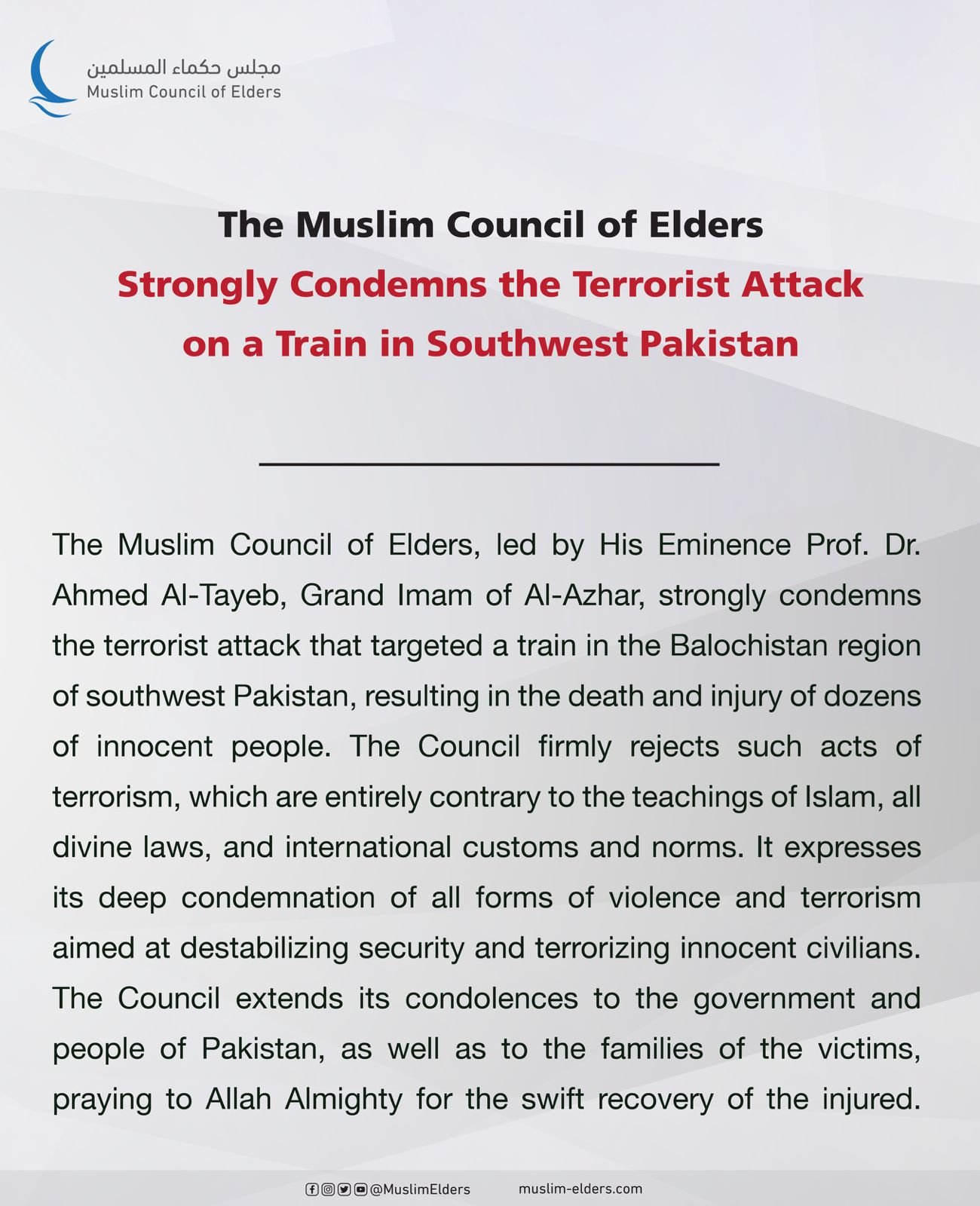 مجلس حكماء المسلمين
Muslim Council of Elders

The Muslim Council of Elders
Strongly Condemns the Terrorist Attack on a Train in Southwest Pakistan

The Muslim Council of Elders, led by His Eminence Prof. Dr. Ahmed Al-Tayeb, Grand Imam of Al-Azhar, strongly condemns the terrorist attack that targeted a train in the Balochistan region of southwest Pakistan, resulting in the death and injury of dozens of innocent people. The Council firmly rejects such acts of terrorism, which are entirely contrary to the teachings of Islam, all divine laws, and international customs and norms. It expresses its deep condemnation of all forms of violence and terrorism aimed at destabilizing security and terrorizing innocent civilians. The Council extends its condolences to the government and people of Pakistan, as well as to the families of the victims, praying to Allah Almighty for the swift recovery of the injured.

@MuslimElders muslim-elders.com